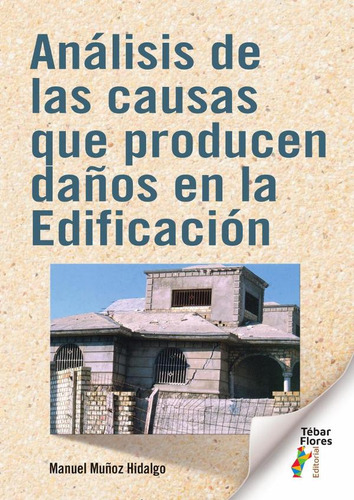 Análisis de las causas que producen daños en la Edificación

Manuel Muñoz Hidalgo

Tébar Flores
Editorial